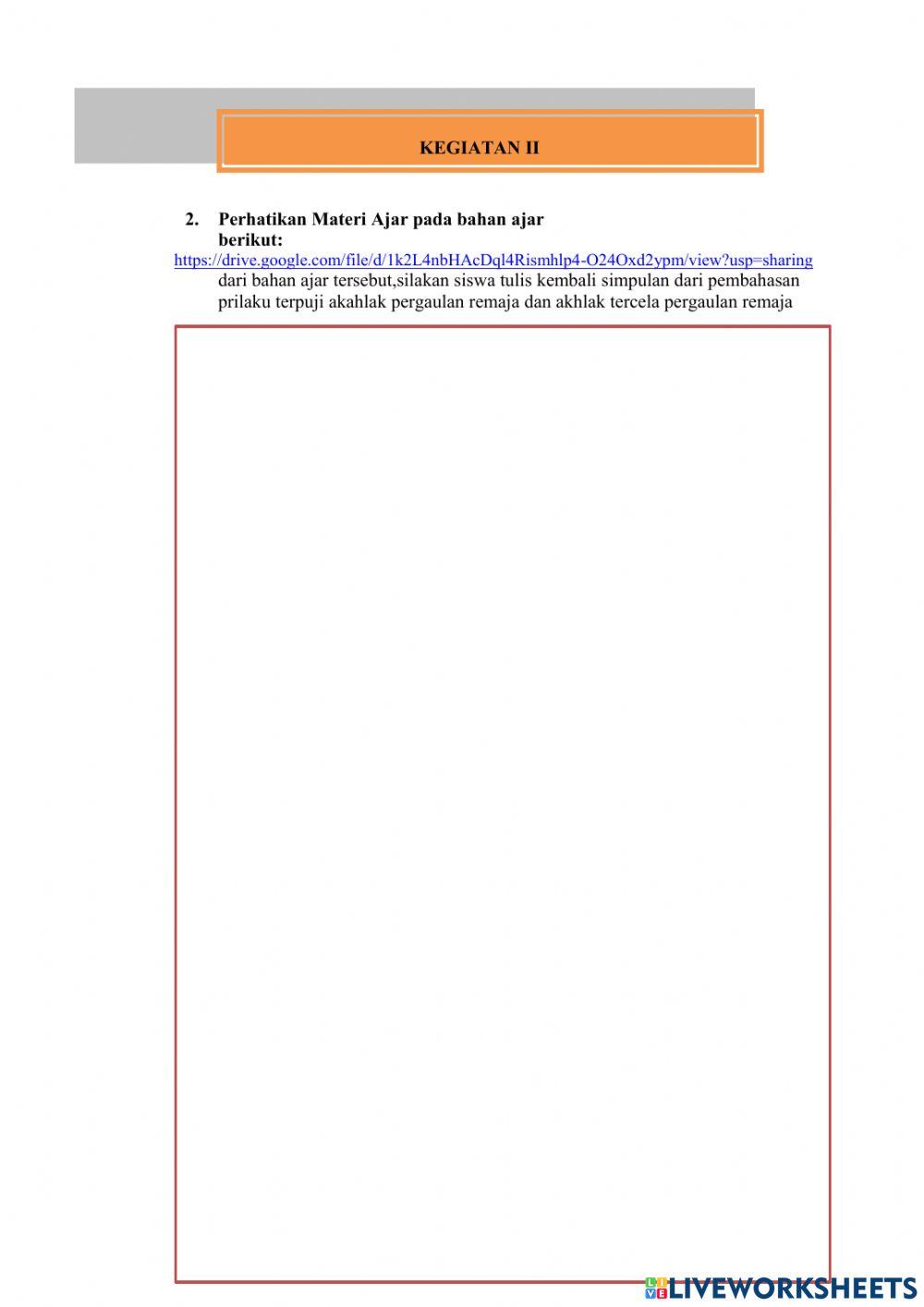 KEGIATAN II

2. Perhatikan Materi Ajar pada bahan ajar berikut:
https://drive.google.com/file/d/1k2L4nbHAcDql4Rismhlp4-O24Oxd2ypm/view?usp=sharing
dari bahan ajar tersebut,silakan siswa tulis kembali simpulan dari pembahasan prilaku terpuji akahlak pergaulan remaja dan akhlak tercela pergaulan remaja

LIVEWORKSHEETS